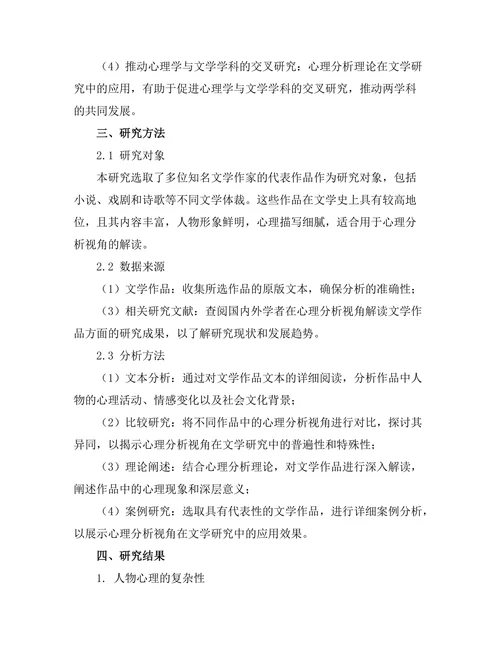 （4）推动心理学与文学学科的交叉研究：心理分析理论在文学研究中的应用，有助于促进心理学与文学学科的交叉研究，推动两学科的共同发展。

三、研究方法

2.1 研究对象

本研究选取了多位知名文学作家的代表作品作为研究对象，包括小说、戏剧和诗歌等不同文学体裁。这些作品在文学史上具有较高地位，且其内容丰富，人物形象鲜明，心理描写细腻，适合用于心理分析视角的解读。

2.2 数据来源

（1）文学作品：收集所选作品的原版文本，确保分析的准确性；

（3）相关研究文献：查阅国内外学者在心理分析视角解读文学作品方面的研究成果，以了解研究现状和发展趋势。

2.3 分析方法

（1）文本分析：通过对文学作品文本的详细阅读，分析作品中人物的心理活动、情感变化以及社会文化背景；

（2）比较研究：将不同作品中的心理分析视角进行对比，探讨其异同，以揭示心理分析视角在文学研究中的普遍性和特殊性；

（3）理论阐述：结合心理分析理论，对文学作品进行深入解读，阐述作品中的心理现象和深层意义；

（4）案例研究：选取具有代表性的文学作品，进行详细案例分析，以展示心理分析视角在文学研究中的应用效果。

四、研究结果

1. 人物心理的复杂性